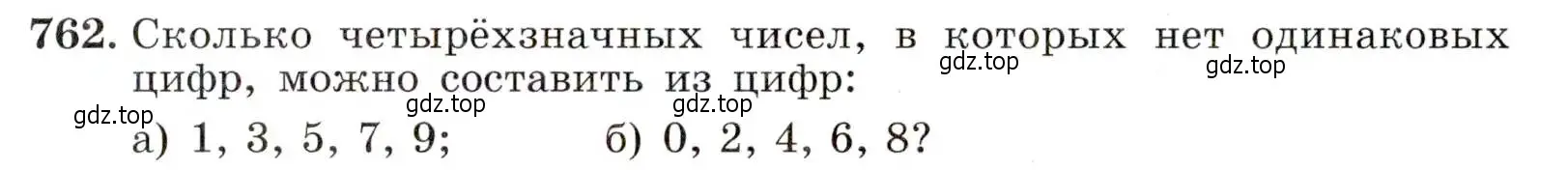 762. Сколько четырёхзначных чисел, в которых нет одинаковых цифр, можно составить из цифр:

gdz.top gdz.top gdz.top gdz.top gdz.top

а) 1, 3, 5, 7, 9; б) 0, 2, 4, 6, 8?